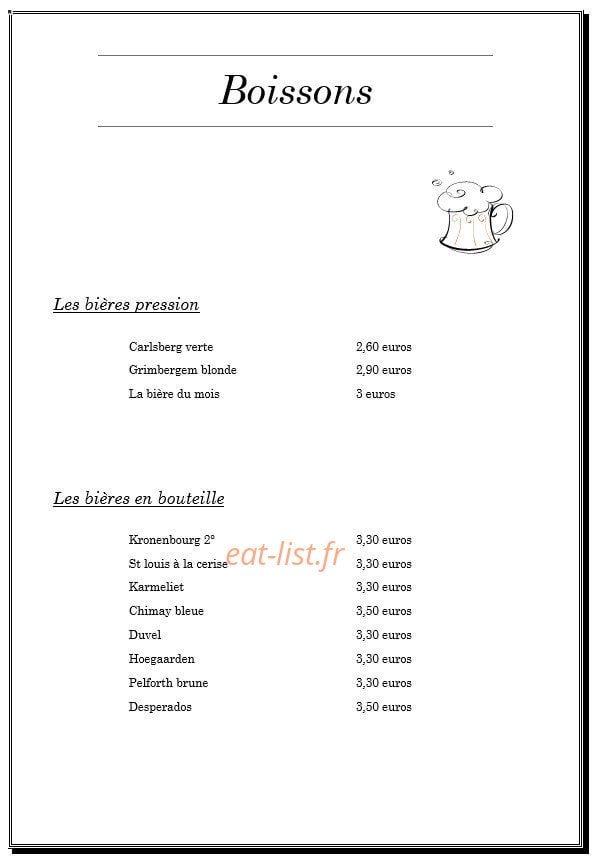 Boissons

Les bières pression

| | |
|---|---|
| Carlsberg verte | 2,60 euros |
| Grimbergem blonde | 2,90 euros |
| La bière du mois | 3 euros |

Les bières en bouteille

| | |
|---|---|
| Kronenbourg 2° | 3,30 euros |
| St louis à la cerise | 3,30 euros |
| Karmeliet | 3,30 euros |
| Chimay bleue | 3,50 euros |
| Duvel | 3,30 euros |
| Hoegaarden | 3,30 euros |
| Pelforth brune | 3,30 euros |
| Desperados | 3,50 euros |

eat-list.fr